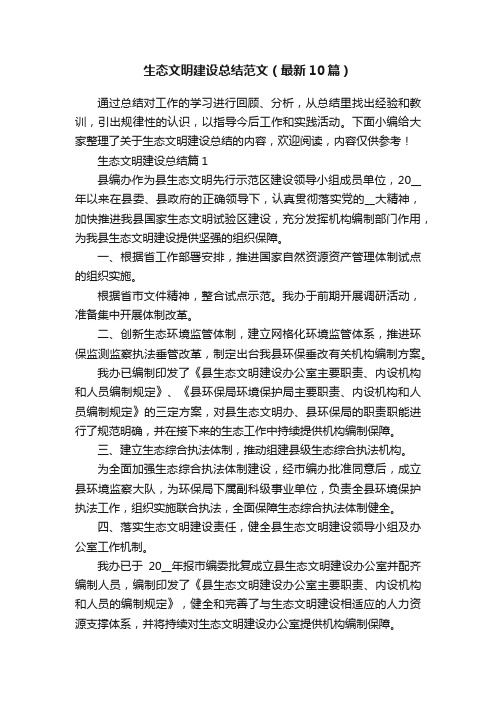 生态文明建设总结范文（最新10篇）

通过总结对工作的学习进行回顾、分析，从总结里找出经验和教训，引出规律性的认识，以指导今后工作和实践活动。下面小编给大家整理了关于生态文明建设总结的内容，欢迎阅读，内容仅供参考！

生态文明建设总结篇1

县编办作为县生态文明先行示范区建设领导小组成员单位，20__年以来在县委、县政府的正确领导下，认真贯彻落实党的__大精神，加快推进我县国家生态文明试验区建设，充分发挥机构编制部门作用，为我县生态文明建设提供坚强的组织保障。

一、根据省工作部署安排，推进国家自然资源资产管理体制试点的组织实施。

根据省市文件精神，整合试点示范。我办于前期开展调研活动，准备集中开展体制改革。

二、创新生态环境监管体制，建立网格化环境监管体系，推进环保监测监察执法垂管改革，制定出台我县环保垂改有关机构编制方案。

我办已编制印发了《县生态文明建设办公室主要职责、内设机构和人员编制规定》、《县环保局环境保护局主要职责、内设机构和人员编制规定》的三定方案，对县生态文明办、县环保局的职责职能进行了规范明确，并在接下来的生态工作中持续提供机构编制保障。

三、建立生态综合执法体制，推动组建县级生态综合执法机构。

为全面加强生态综合执法体制建设，经市编办批准同意后，成立县环境监察大队，为环保局下属副科级事业单位，负责全县环境保护执法工作，组织实施联合执法，全面保障生态综合执法体制健全。

四、落实生态文明建设责任，健全县生态文明建设领导小组及办公室工作机制。

我办已于 20__年报市编委批复成立县生态文明建设办公室并配齐编制人员，编制印发了《县生态文明建设办公室主要职责、内设机构和人员的编制规定》，健全和完善了与生态文明建设相适应的人力资源支撑体系，并将持续对生态文明建设办公室提供机构编制保障。